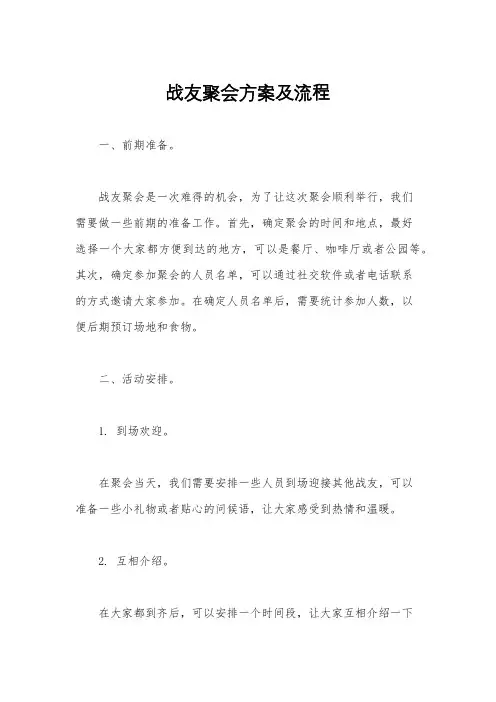 战友聚会方案及流程

一、前期准备。

战友聚会是一次难得的机会，为了让这次聚会顺利举行，我们需要做一些前期的准备工作。首先，确定聚会的时间和地点，最好选择一个大家都方便到达的地方，可以是餐厅、咖啡厅或者公园等。其次，确定参加聚会的人员名单，可以通过社交软件或者电话联系的方式邀请大家参加。在确定人员名单后，需要统计参加人数，以便后期预订场地和食物。

二、活动安排。

1. 到场欢迎。

在聚会当天，我们需要安排一些人员到场迎接其他战友，可以准备一些小礼物或者贴心的问候语，让大家感受到热情和温暖。

2. 互相介绍。

在大家都到齐后，可以安排一个时间段，让大家互相介绍一下